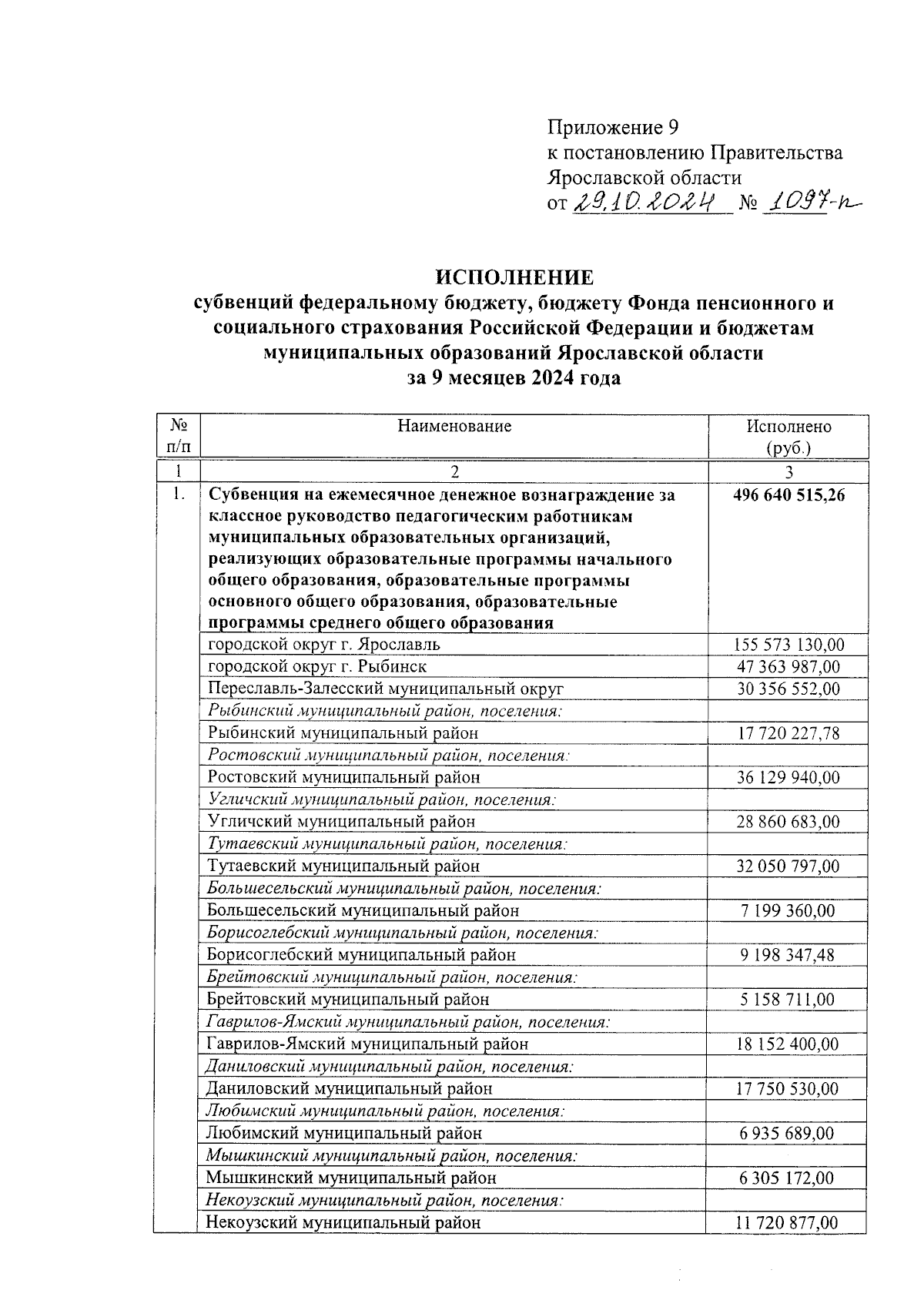 Приложение 9
к постановлению Правительства
Ярославской области
от 29.10.2024 № 1097-п

ИСПОЛНЕНИЕ
субвенций федеральному бюджету, бюджету Фонда пенсионного и социального страхования Российской Федерации и бюджетам муниципальных образований Ярославской области
за 9 месяцев 2024 года

| № п/п | Наименование | Исполнено (руб.) |
|---|---|---|
| 1 | 2 | 3 |
| 1. | Субвенция на ежемесячное денежное вознаграждение за классное руководство педагогическим работникам муниципальных образовательных организаций, реализующих образовательные программы начального общего образования, образовательные программы основного общего образования, образовательные программы среднего общего образования | 496 640 515,26 |
| | городской округ г. Ярославль | 155 573 130,00 |
| | городской округ г. Рыбинск | 47 363 987,00 |
| | Переславль-Залесский муниципальный округ | 30 356 552,00 |
| | Рыбинский муниципальный район, поселения: | |
| | Рыбинский муниципальный район | 17 720 227,78 |
| | Ростовский муниципальный район, поселения: | |
| | Ростовский муниципальный район | 36 129 940,00 |
| | Угличский муниципальный район, поселения: | |
| | Угличский муниципальный район | 28 860 683,00 |
| | Тутаевский муниципальный район, поселения: | |
| | Тутаевский муниципальный район | 32 050 797,00 |
| | Большесельский муниципальный район, поселения: | |
| | Большесельский муниципальный район | 7 199 360,00 |
| | Борисоглебский муниципальный район, поселения: | |
| | Борисоглебский муниципальный район | 9 198 347,48 |
| | Брейтовский муниципальный район, поселения: | |
| | Брейтовский муниципальный район | 5 158 711,00 |
| | Гаврилов-Ямский муниципальный район, поселения: | |
| | Гаврилов-Ямский муниципальный район | 18 152 400,00 |
| | Даниловский муниципальный район, поселения: | |
| | Даниловский муниципальный район | 17 750 530,00 |
| | Любимский муниципальный район, поселения: | |
| | Любимский муниципальный район | 6 935 689,00 |
| | Мышкинский муниципальный район, поселения: | |
| | Мышкинский муниципальный район | 6 305 172,00 |
| | Некоузский муниципальный район, поселения: | |
| | Некоузский муниципальный район | 11 720 877,00 |